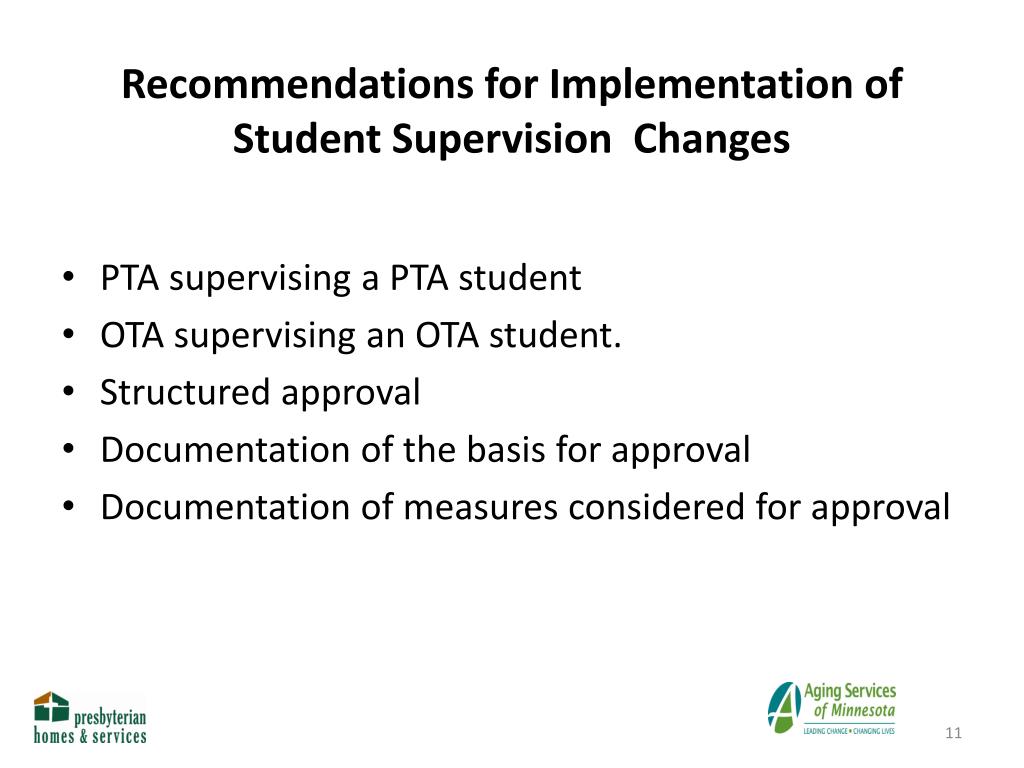 Recommendations for Implementation of Student Supervision Changes

• PTA supervising a PTA student
• OTA supervising an OTA student.
• Structured approval
• Documentation of the basis for approval
• Documentation of measures considered for approval

presbyterian homes & services

Aging Services of Minnesota
LEADING CHANGE • CHANGING LIVES

11